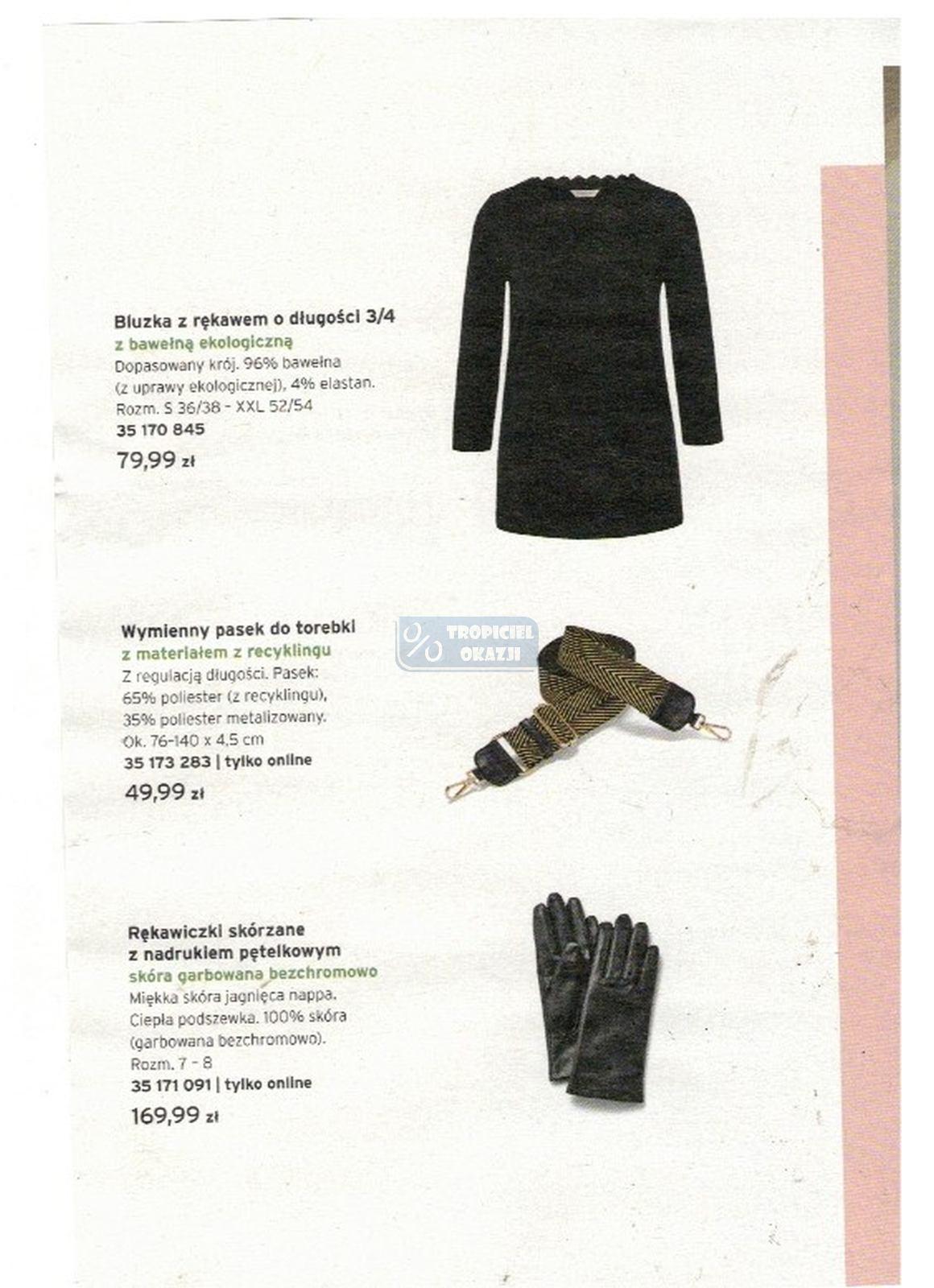 Bluzka z rękawem o długości 3/4
z bawełną ekologiczną
Dopasowany krój. 96% bawełna (z uprawy ekologicznej), 4% elastan. Rozm. S 36/38 - XXL 52/54
35 170 845
79,99 zł

Wymienny pasek do torebki
z materiałem z recyklingu
Z regulacją długości. Pasek: 65% poliester (z recyklingu), 35% poliester metalizowany. Ok. 76-140 x 4,5 cm
35 173 283 | tylko online
49,99 zł

%
TROPICIEL OKAZJI

Rękawiczki skórzane z nadrukiem pętelkowym
skóra garbowana bezchromowo
Miękka skóra jagnięca nappa. Ciepła podszewka. 100% skóra (garbowana bezchromowo). Rozm. 7 - 8
35 171 091 | tylko online
169,99 zł